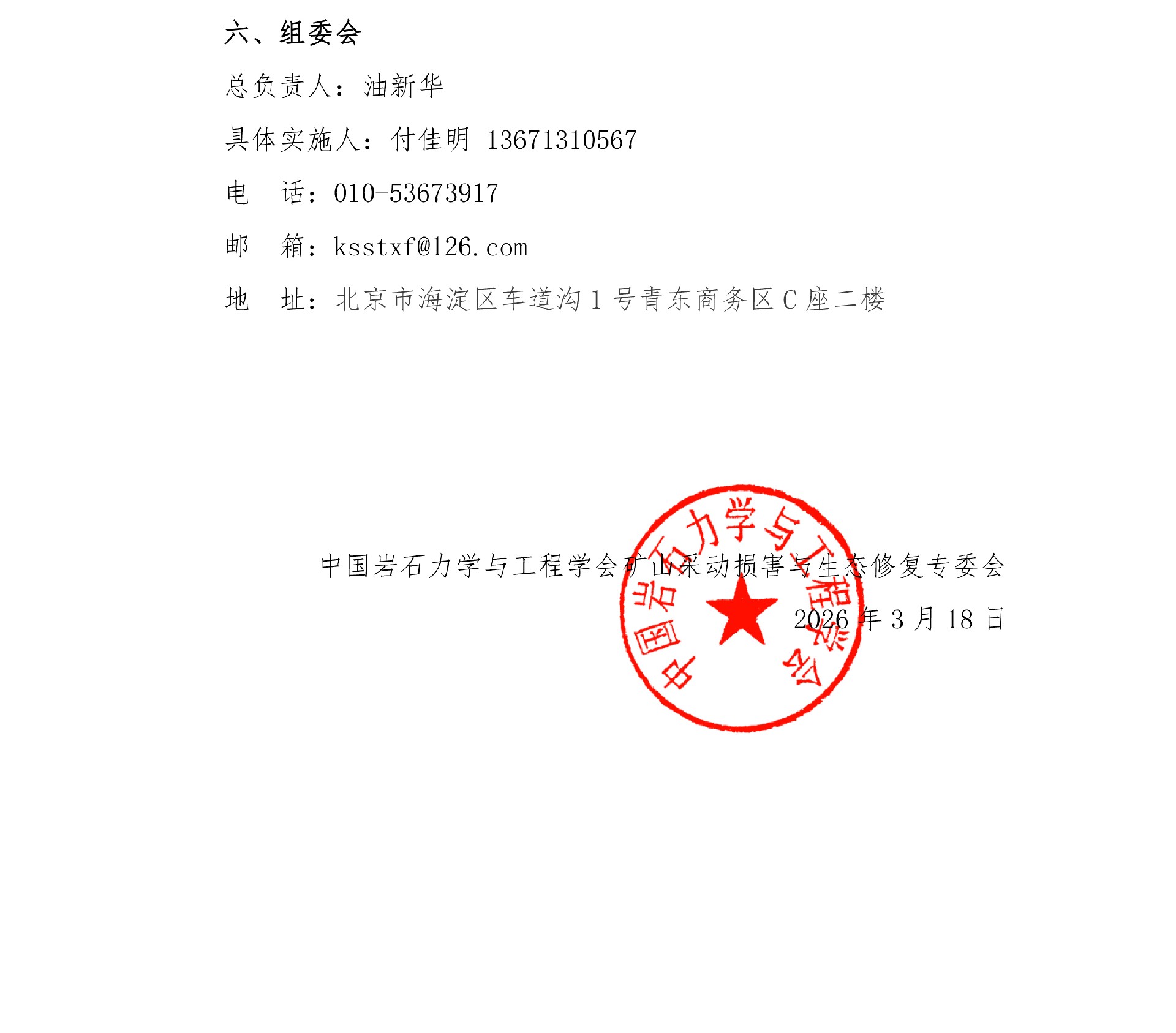 六、组委会

总负责人：油新华

具体实施人：付佳明 13671310567

电　话：010-53673917

邮　箱：ksstxf@126.com

地　址：北京市海淀区车道沟 1 号青东商务区 C 座二楼

中国岩石力学与工程学会矿山采动损害与生态修复专委会

2026 年 3 月 18 日

中国岩石力学与工程学会